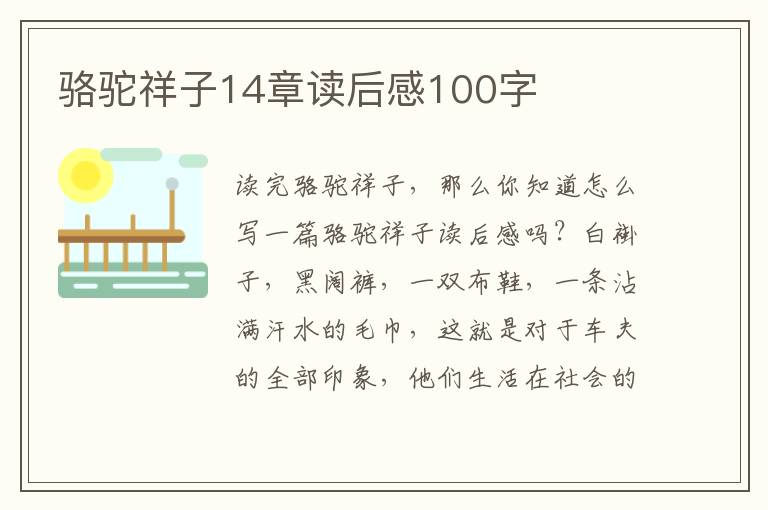 骆驼祥子14章读后感100字

读完骆驼祥子，那么你知道怎么写一篇骆驼祥子读后感吗？白褂子，黑阔裤，一双布鞋，一条沾满汗水的毛巾，这就是对于车夫的全部印象，他们生活在社会的